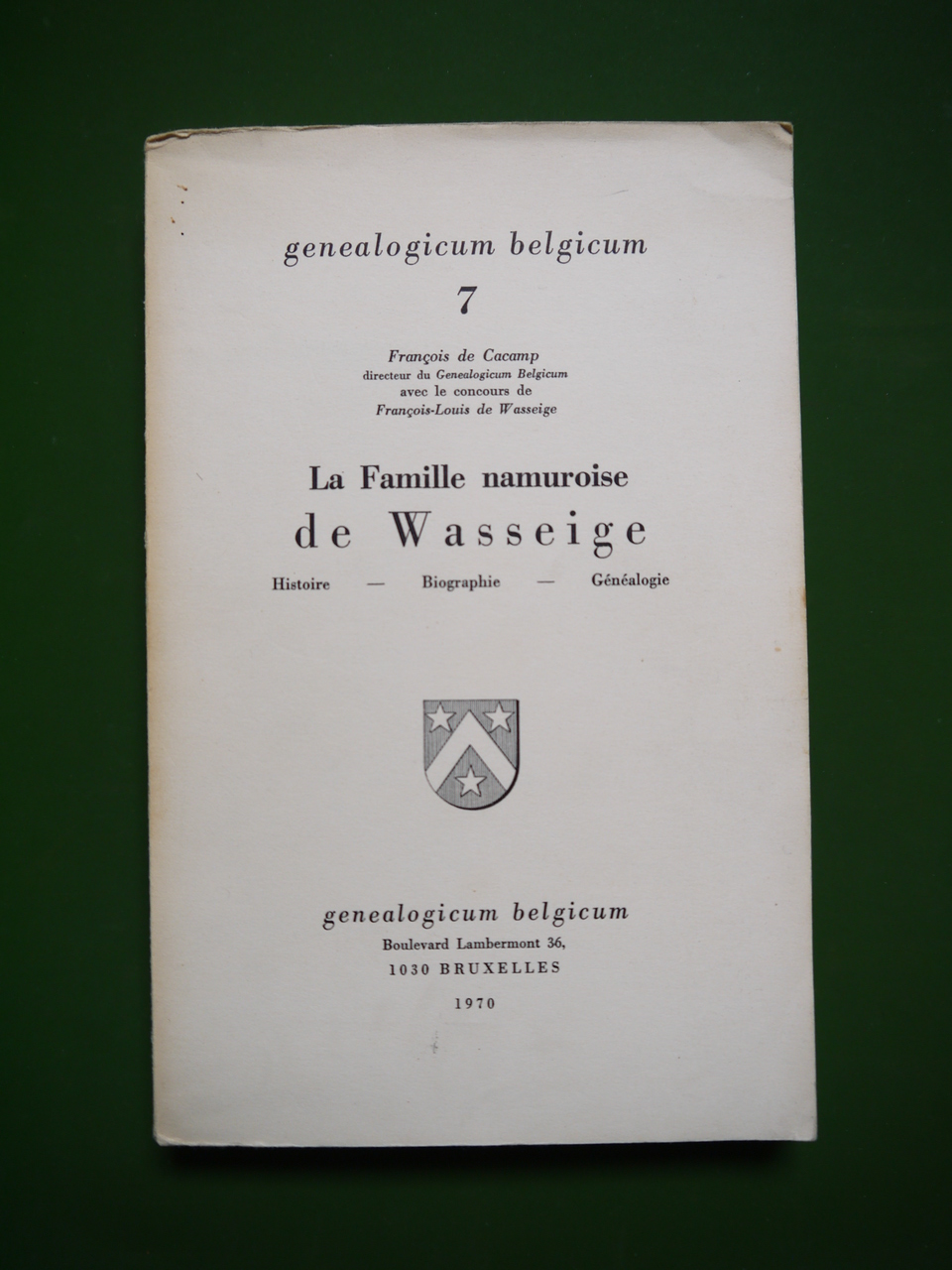 genealogicum belgicum

7

François de Cacamp
directeur du Genealogicum Belgicum
avec le concours de
François-Louis de Wasseige

La Famille namuroise
de Wasseige

Histoire — Biographie — Généalogie

genealogicum belgicum
Boulevard Lambermont 36,
1030 BRUXELLES

1970